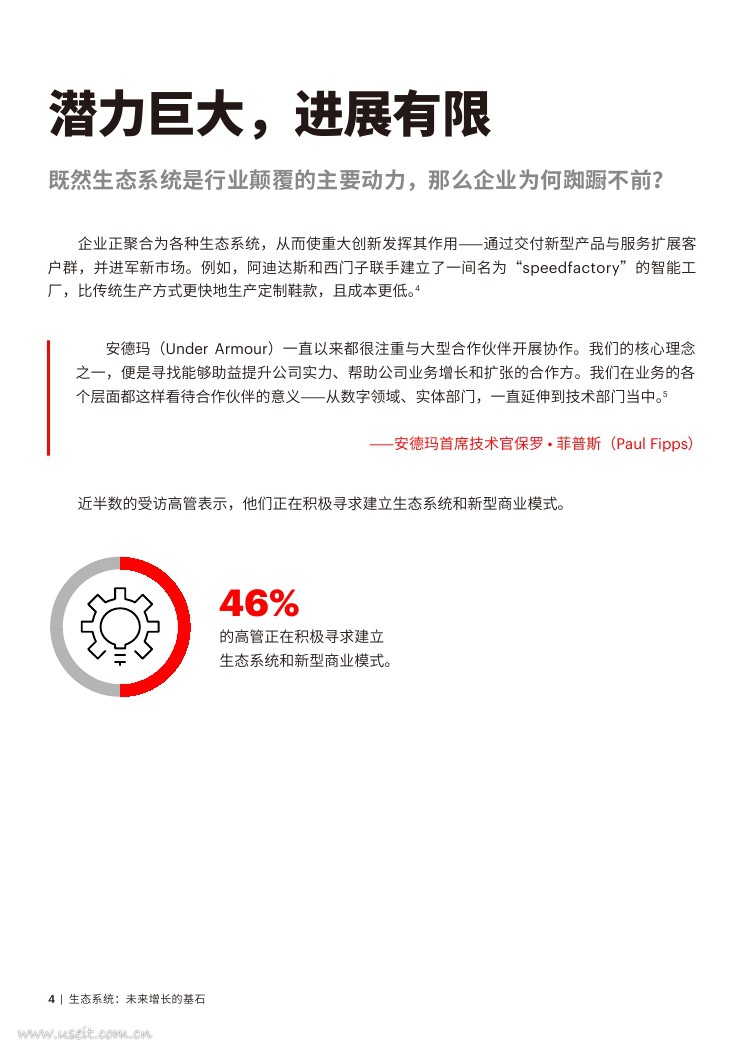 潜力巨大，进展有限

既然生态系统是行业颠覆的主要动力，那么企业为何踟蹰不前？

企业正聚合为各种生态系统，从而使重大创新发挥其作用——通过交付新型产品与服务扩展客户群，并进军新市场。例如，阿迪达斯和西门子联手建立了一间名为“speedfactory”的智能工厂，比传统生产方式更快地生产定制鞋款，且成本更低。$^4$

安德玛（Under Armour）一直以来都很注重与大型合作伙伴开展协作。我们的核心理念之一，便是寻找能够助益提升公司实力、帮助公司业务增长和扩张的合作方。我们在业务的各个层面都这样看待合作伙伴的意义——从数字领域、实体部门，一直延伸到技术部门当中。$^5$

——安德玛首席技术官保罗·菲普斯（Paul Fipps）

近半数的受访高管表示，他们正在积极寻求建立生态系统和新型商业模式。

46%
的高管正在积极寻求建立生态系统和新型商业模式。

4 | 生态系统：未来增长的基石

www.useit.com.cn